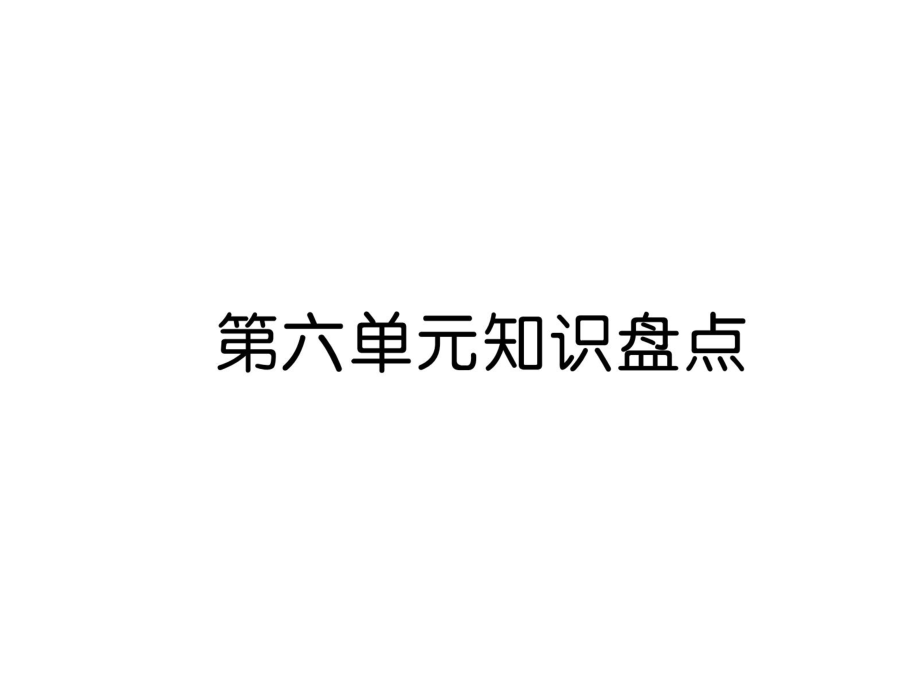 第六单元知识盘点